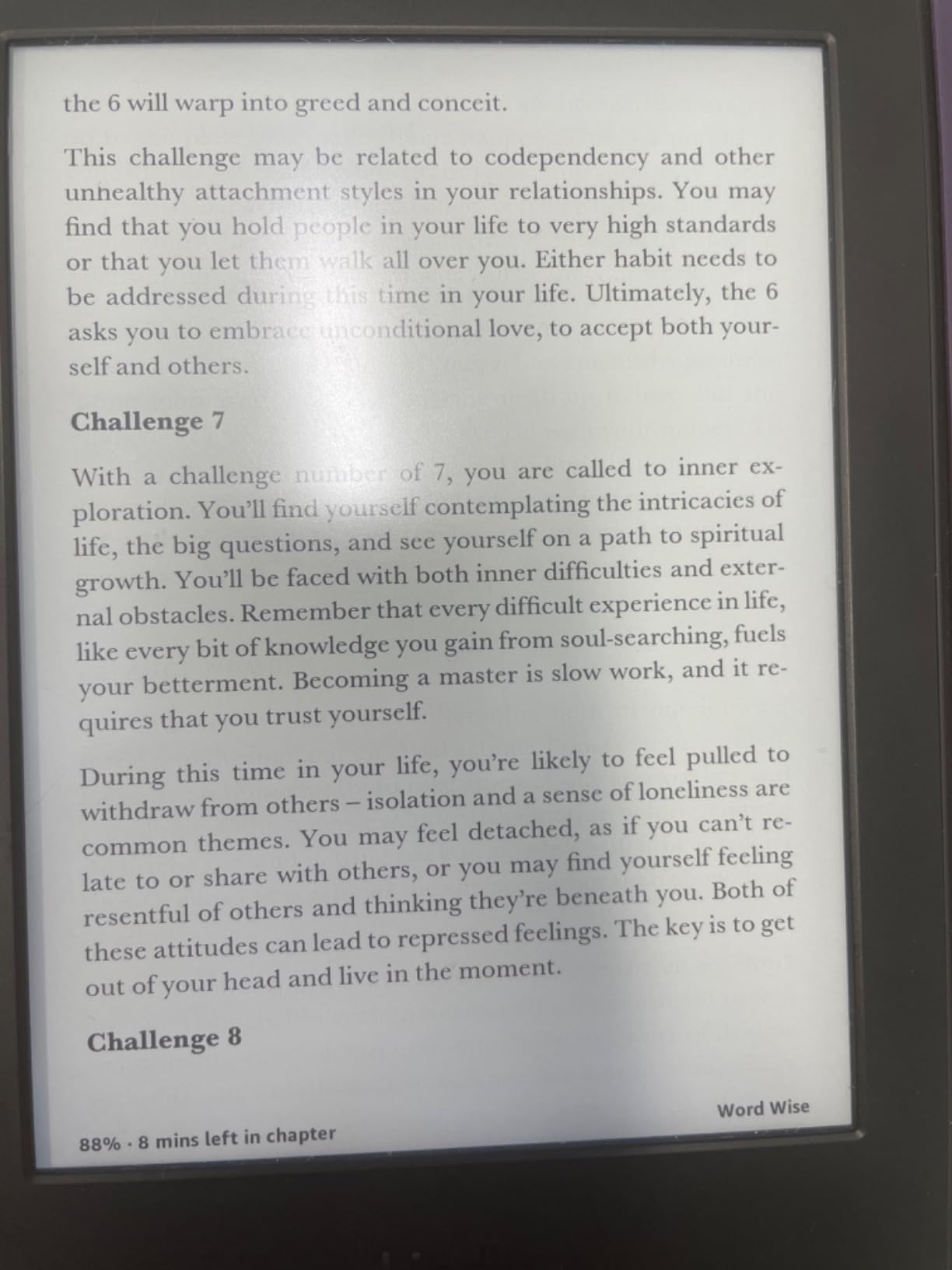 the 6 will warp into greed and conceit.

This challenge may be related to codependency and other unhealthy attachment styles in your relationships. You may find that you hold people in your life to very high standards or that you let them walk all over you. Either habit needs to be addressed during this time in your life. Ultimately, the 6 asks you to embrace unconditional love, to accept both yourself and others.

Challenge 7

With a challenge number of 7, you are called to inner exploration. You'll find yourself contemplating the intricacies of life, the big questions, and see yourself on a path to spiritual growth. You'll be faced with both inner difficulties and external obstacles. Remember that every difficult experience in life, like every bit of knowledge you gain from soul-searching, fuels your betterment. Becoming a master is slow work, and it requires that you trust yourself.

During this time in your life, you're likely to feel pulled to withdraw from others – isolation and a sense of loneliness are common themes. You may feel detached, as if you can't relate to or share with others, or you may find yourself feeling resentful of others and thinking they're beneath you. Both of these attitudes can lead to repressed feelings. The key is to get out of your head and live in the moment.

Challenge 8

Word Wise

88% · 8 mins left in chapter